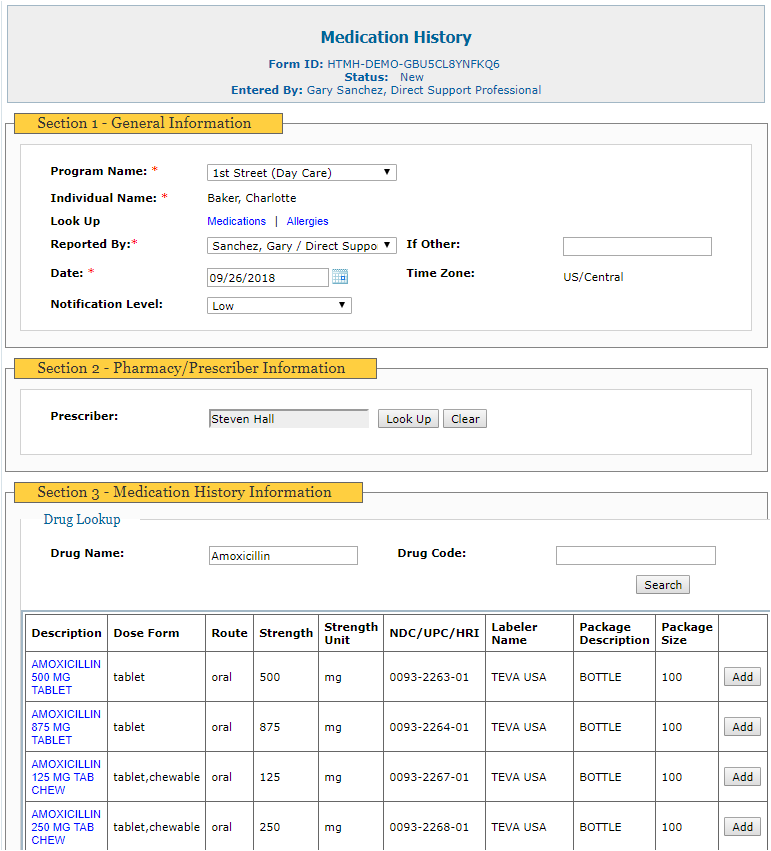 Medication History

Form ID: HTMH-DEMO-GBU5CL8YNFKQ6
Status: New
Entered By: Gary Sanchez, Direct Support Professional

Section 1 - General Information

Program Name: * 1st Street (Day Care)
Individual Name: * Baker, Charlotte
Look Up Medications | Allergies
Reported By:* Sanchez, Gary / Direct Suppo
If Other:
Date: * 09/26/2018
Time Zone: US/Central
Notification Level: Low

Section 2 - Pharmacy/Prescriber Information

Prescriber: Steven Hall Look Up Clear

Section 3 - Medication History Information

Drug Lookup

Drug Name: Amoxicillin
Drug Code:
Search

| Description | Dose Form | Route | Strength | Strength Unit | NDC/UPC/HRI | Labeler Name | Package Description | Package Size | |
|---|---|---|---|---|---|---|---|---|---|
| AMOXICILLIN 500 MG TABLET | tablet | oral | 500 | mg | 0093-2263-01 | TEVA USA | BOTTLE | 100 | Add |
| AMOXICILLIN 875 MG TABLET | tablet | oral | 875 | mg | 0093-2264-01 | TEVA USA | BOTTLE | 100 | Add |
| AMOXICILLIN 125 MG TAB CHEW | tablet,chewable | oral | 125 | mg | 0093-2267-01 | TEVA USA | BOTTLE | 100 | Add |
| AMOXICILLIN 250 MG TAB CHEW | tablet,chewable | oral | 250 | mg | 0093-2268-01 | TEVA USA | BOTTLE | 100 | Add |